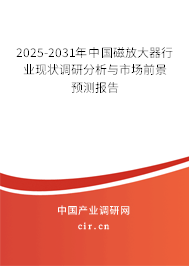 2025-2031年中国磁放大器行业现状调研分析与市场前景预测报告

中国产业调研网

cir.cn